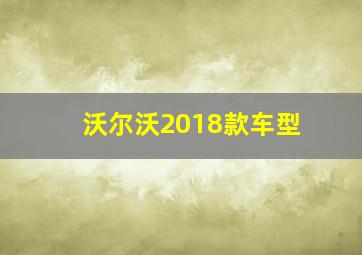 沃尔沃2018款车型